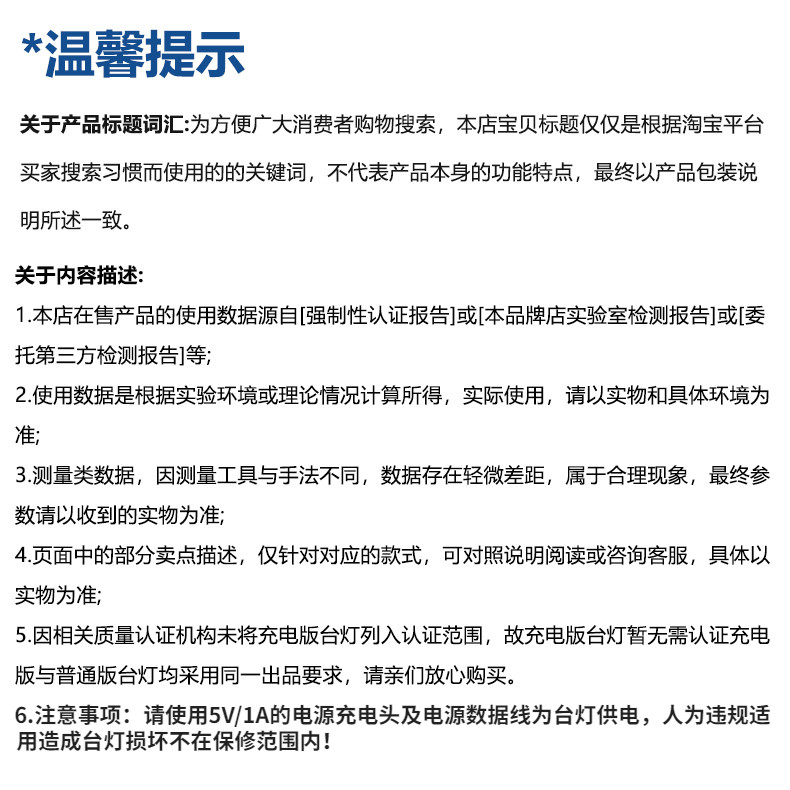 *温馨提示

关于产品标题词汇:为方便广大消费者购物搜索，本店宝贝标题仅仅是根据淘宝平台买家搜索习惯而使用的的关键词，不代表产品本身的功能特点，最终以产品包装说明所述一致。

关于内容描述:
1.本店在售产品的使用数据源自[强制性认证报告]或[本品牌店实验室检测报告]或[委托第三方检测报告]等;
2.使用数据是根据实验环境或理论情况计算所得，实际使用，请以实物和具体环境为准;
3.测量类数据，因测量工具与手法不同，数据存在轻微差距，属于合理现象，最终参数请以收到的实物为准;
4.页面中的部分卖点描述，仅针对对应的款式，可对照说明阅读或咨询客服，具体以实物为准;
5.因相关质量认证机构未将充电版台灯列入认证范围，故充电版台灯暂无需认证充电版与普通版台灯均采用同一出品要求，请亲们放心购买。
6.注意事项：请使用5V/1A的电源充电头及电源数据线为台灯供电，人为违规适用造成台灯损坏不在保修范围内!